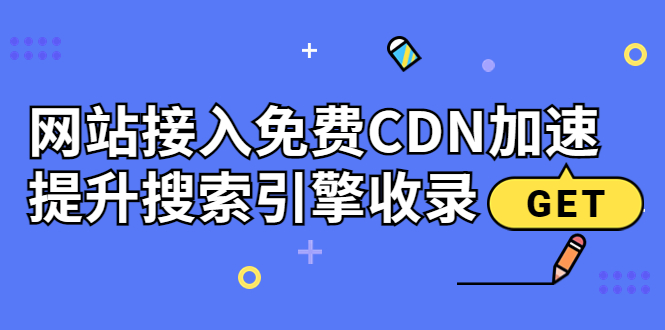 网站接入免费CDN加速
提升搜索引擎收录

GET